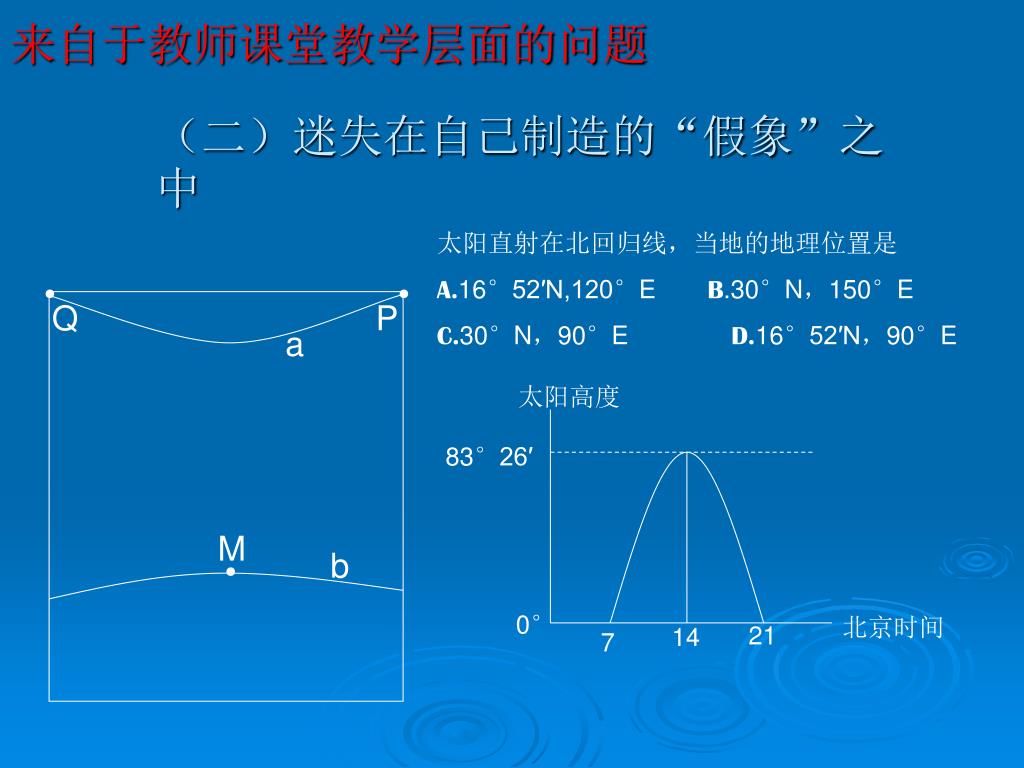 来自于教师课堂教学层面的问题

（二）迷失在自己制造的“假象”之中

太阳直射在北回归线，当地的地理位置是

A.16°52′N,120°E　B.30°N，150°E

C.30°N，90°E　D.16°52′N，90°E

Q

P

a

M

b

太阳高度

83°26′

0°

7

14

21

北京时间